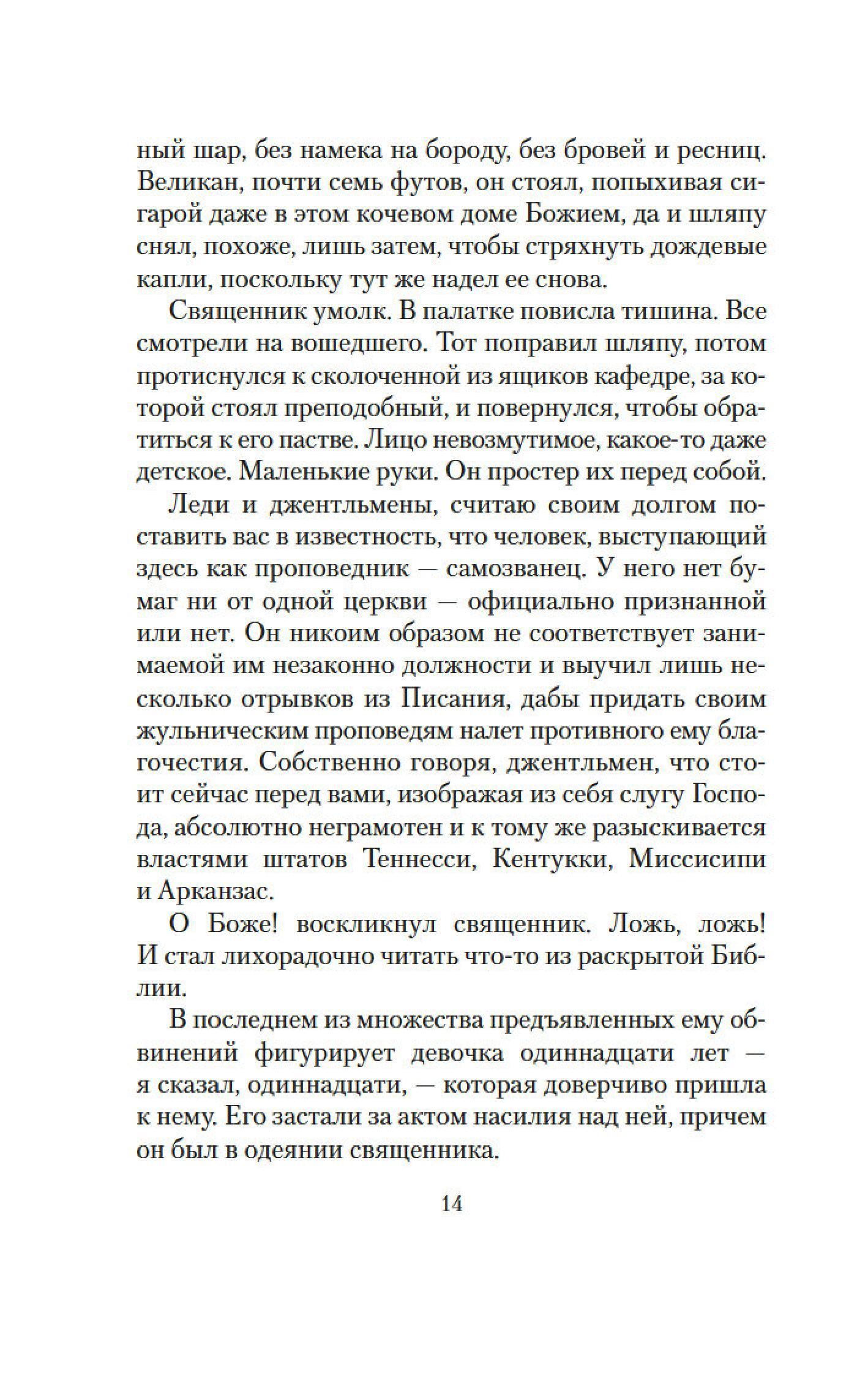 ный шар, без намека на бороду, без бровей и ресниц. Великан, почти семь футов, он стоял, попыхивая сигарой даже в этом кочевом доме Божием, да и шляпу снял, похоже, лишь затем, чтобы стряхнуть дождевые капли, поскольку тут же надел ее снова.

Священник умолк. В палатке повисла тишина. Все смотрели на вошедшего. Тот поправил шляпу, потом протиснулся к сколоченной из ящиков кафедре, за которой стоял преподобный, и повернулся, чтобы обратиться к его пастве. Лицо невозмутимое, какое-то даже детское. Маленькие руки. Он простер их перед собой.

Леди и джентльмены, считаю своим долгом поставить вас в известность, что человек, выступающий здесь как проповедник — самозванец. У него нет бумаг ни от одной церкви — официально признанной или нет. Он никоим образом не соответствует занимаемой им незаконно должности и выучил лишь несколько отрывков из Писания, дабы придать своим жульническим проповедям налет противного ему благочестия. Собственно говоря, джентльмен, что стоит сейчас перед вами, изображая из себя слугу Господа, абсолютно неграмотен и к тому же разыскивается властями штатов Теннесси, Кентукки, Миссисипи и Арканзас.

О Боже! воскликнул священник. Ложь, ложь! И стал лихорадочно читать что-то из раскрытой Библии.

В последнем из множества предъявленных ему обвинений фигурирует девочка одиннадцати лет — я сказал, одиннадцати, — которая доверчиво пришла к нему. Его застали за актом насилия над ней, причем он был в одеянии священника.

14